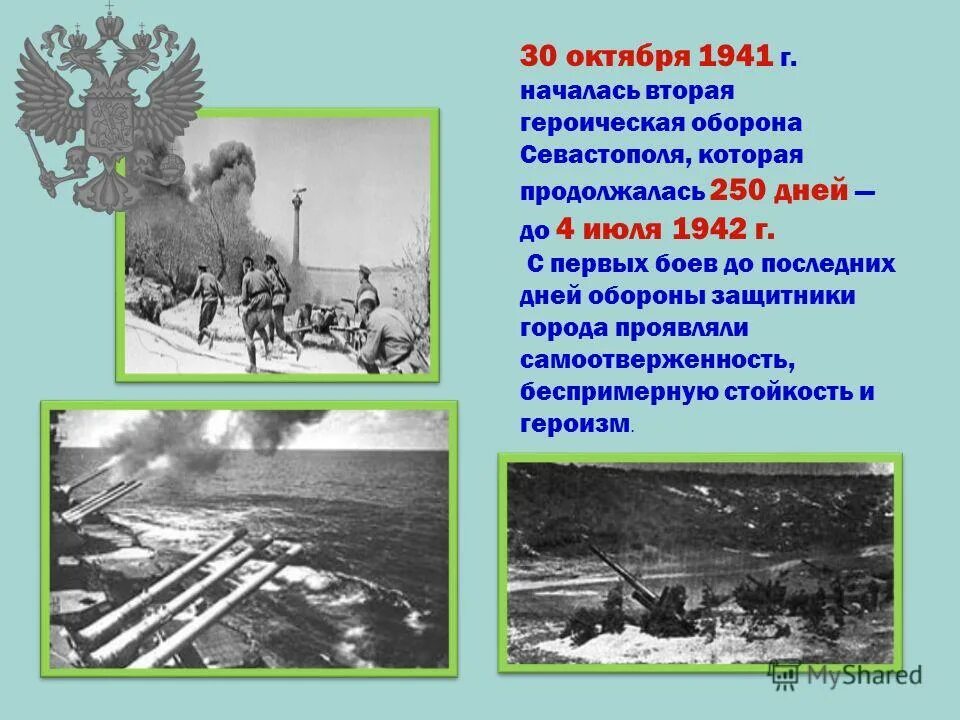 30 октября 1941 г. началась вторая героическая оборона Севастополя, которая продолжалась 250 дней — до 4 июля 1942 г.

С первых боев до последних дней обороны защитники города проявляли самоотверженность, беспримерную стойкость и героизм.

MyShared